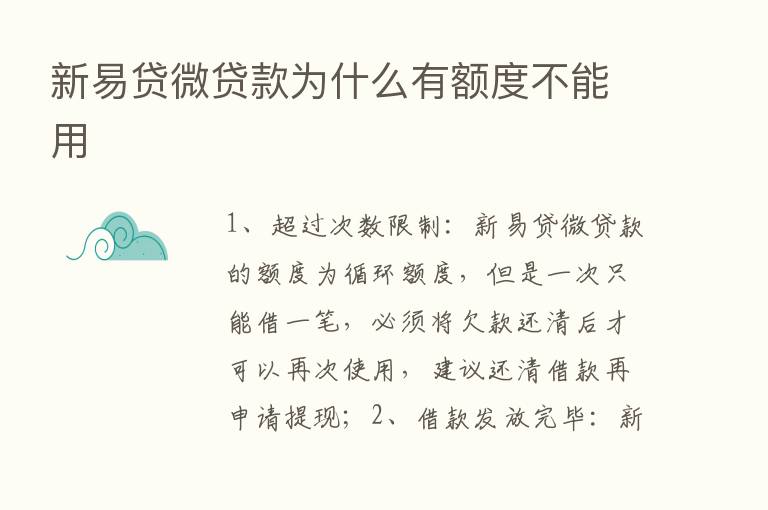 新易贷微贷款为什么有额度不能用

1、超过次数限制：新易贷微贷款的额度为循环额度，但是一次只能借一笔，必须将欠款还清后才可以再次使用，建议还清借款再申请提现；2、借款发放完毕：新